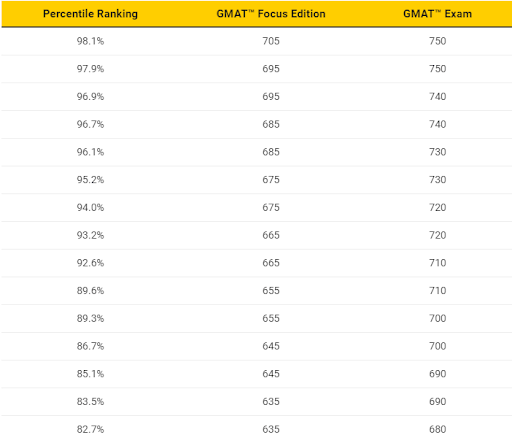 | Percentile Ranking | GMAT™ Focus Edition | GMAT™ Exam |
|---|---|---|
| 98.1% | 705 | 750 |
| 97.9% | 695 | 750 |
| 96.9% | 695 | 740 |
| 96.7% | 685 | 740 |
| 96.1% | 685 | 730 |
| 95.2% | 675 | 730 |
| 94.0% | 675 | 720 |
| 93.2% | 665 | 720 |
| 92.6% | 665 | 710 |
| 89.6% | 655 | 710 |
| 89.3% | 655 | 700 |
| 86.7% | 645 | 700 |
| 85.1% | 645 | 690 |
| 83.5% | 635 | 690 |
| 82.7% | 635 | 680 |